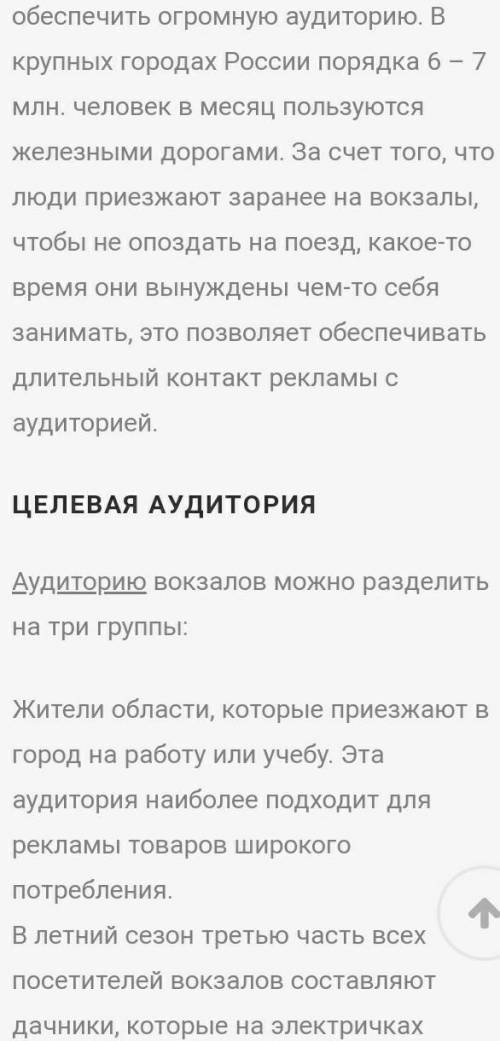 обеспечить огромную аудиторию. В крупных городах России порядка 6 – 7 млн. человек в месяц пользуются железными дорогами. За счет того, что люди приезжают заранее на вокзалы, чтобы не опоздать на поезд, какое-то время они вынуждены чем-то себя занимать, это позволяет обеспечивать длительный контакт рекламы с аудиторией.

ЦЕЛЕВАЯ АУДИТОРИЯ

Аудиторию вокзалов можно разделить на три группы:

Жители области, которые приезжают в город на работу или учебу. Эта аудитория наиболее подходит для рекламы товаров широкого потребления.
В летний сезон третью часть всех посетителей вокзалов составляют дачники, которые на электричках